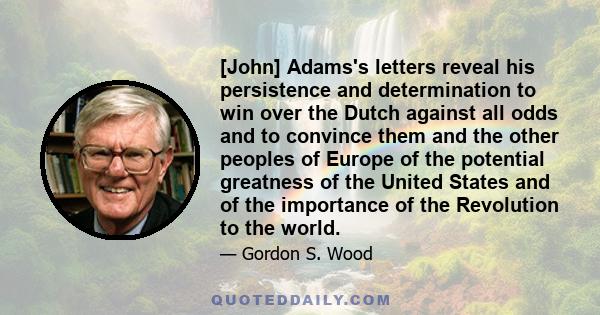 [John] Adams's letters reveal his persistence and determination to win over the Dutch against all odds and to convince them and the other peoples of Europe of the potential greatness of the United States and of the importance of the Revolution to the world.

— Gordon S. Wood

QUOTEDDAILY.COM